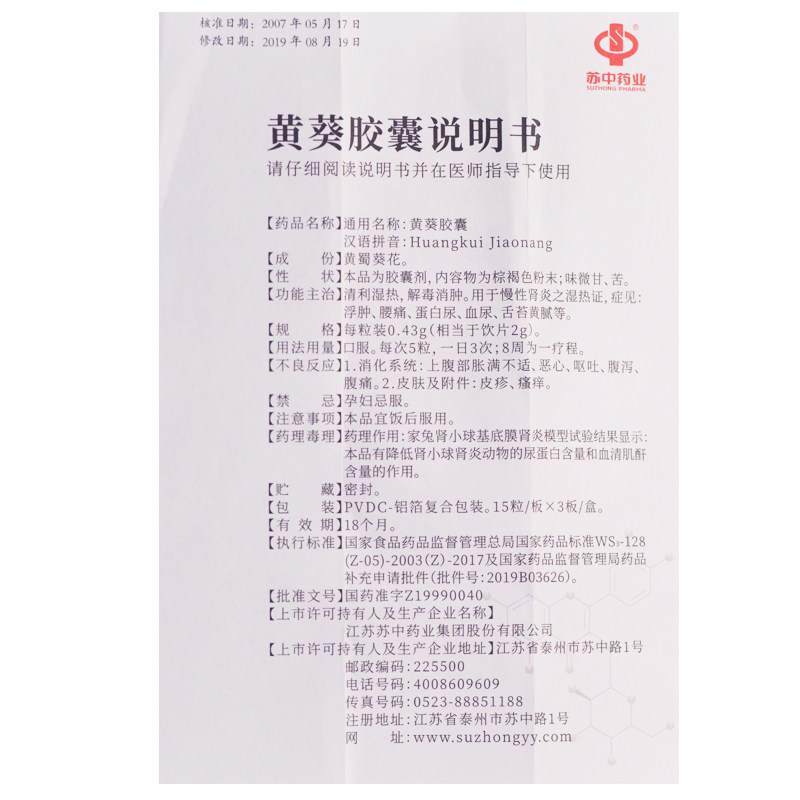 核准日期：2007年05月17日
修改日期：2019年08月19日

苏中药业
SUZHONG PHARMA

黄葵胶囊说明书

请仔细阅读说明书并在医师指导下使用

【药品名称】通用名称：黄葵胶囊
汉语拼音：Huangkui Jiaonang
【成　　份】黄蜀葵花。
【性　　状】本品为胶囊剂，内容物为棕褐色粉末；味微甘、苦。
【功能主治】清利湿热，解毒消肿。用于慢性肾炎之湿热证，症见：浮肿、腰痛、蛋白尿、血尿、舌苔黄腻等。
【规　　格】每粒装0.43g（相当于饮片2g）。
【用法用量】口服。每次5粒，一日3次；8周为一疗程。
【不良反应】1.消化系统：上腹部胀满不适、恶心、呕吐、腹泻、腹痛。2.皮肤及附件：皮疹、瘙痒。
【禁　　忌】孕妇忌服。
【注意事项】本品宜饭后服用。
【药理毒理】药理作用：家兔肾小球基底膜肾炎模型试验结果显示：本品有降低肾小球肾炎动物的尿蛋白含量和血清肌酐含量的作用。
【贮　　藏】密封。
【包　　装】PVDC-铝箔复合包装。15粒/板×3板/盒。
【有 效 期】18个月。
【执行标准】国家食品药品监督管理总局国家药品标准$WS_3$-128(Z-05)-2003(Z)-2017及国家药品监督管理局药品补充申请批件（批件号：2019B03626）。
【批准文号】国药准字Z19990040
【上市许可持有人及生产企业名称】
江苏苏中药业集团股份有限公司
【上市许可持有人及生产企业地址】江苏省泰州市苏中路1号
邮政编码：225500
电话号码：4008609609
传真号码：0523-88851188
注册地址：江苏省泰州市苏中路1号
网　　址：www.suzhongyy.com